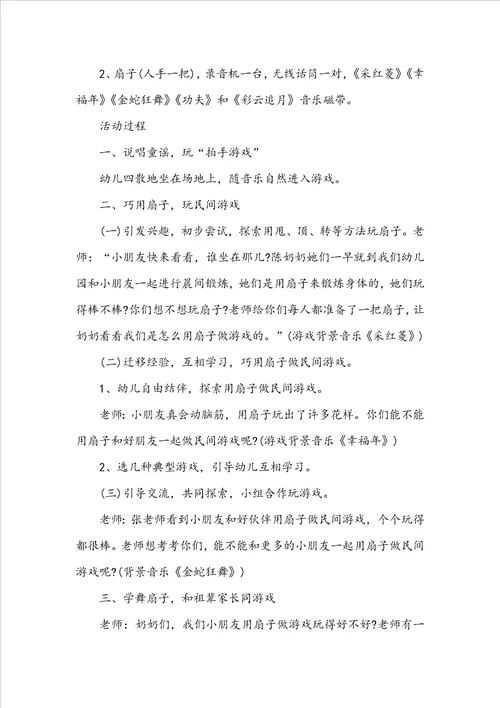 2、扇子(人手一把)，录音机一台，无线话筒一对，《采红菱》《幸福年》《金蛇狂舞》《功夫》和《彩云追月》音乐磁带。

活动过程

一、说唱童谣，玩“拍手游戏”

幼儿四散地坐在场地上，随音乐自然进入游戏。

二、巧用扇子，玩民间游戏

(一)引发兴趣，初步尝试，探索用甩、顶、转等方法玩扇子。老师：“小朋友快来看看，谁坐在那儿?陈奶奶她们一早就到我们幼儿园和小朋友一起进行晨间锻炼，她们是用扇子来锻炼身体的，她们玩得棒不棒?你们想不想玩扇子?老师给你们每人都准备了一把扇子，让奶奶看看我们是怎么用扇子做游戏的。”(游戏背景音乐《采红菱》)

(二)迁移经验，互相学习，巧用扇子做民间游戏。

1、幼儿自由结伴，探索用扇子做民间游戏。

老师：小朋友真会动脑筋，用扇子玩出了许多花样。你们能不能用扇子和好朋友一起做民间游戏呢?(游戏背景音乐《幸福年》)

2、选几种典型游戏，引导幼儿互相学习。

(三)引导交流，共同探索，小组合作玩游戏。

老师：张老师看到小朋友和好伙伴用扇子做民间游戏，个个玩得都很棒。老师想考考你们，能不能和更多的小朋友一起用扇子做民间游戏呢?(背景音乐《金蛇狂舞》)

三、学舞扇子，和祖辈家长同游戏

老师：奶奶们，我们小朋友用扇子做游戏玩得好不好?老师有一